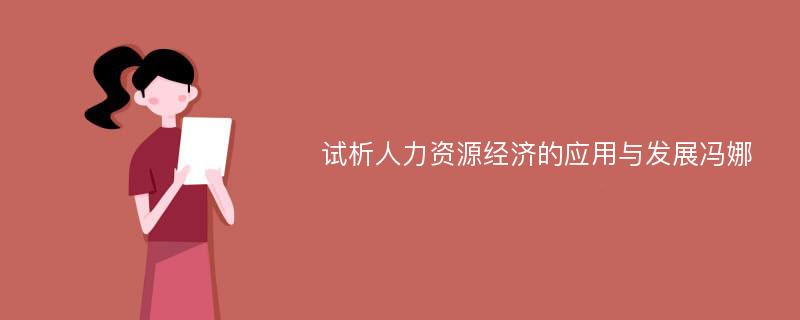 试析人力资源经济的应用与发展冯娜